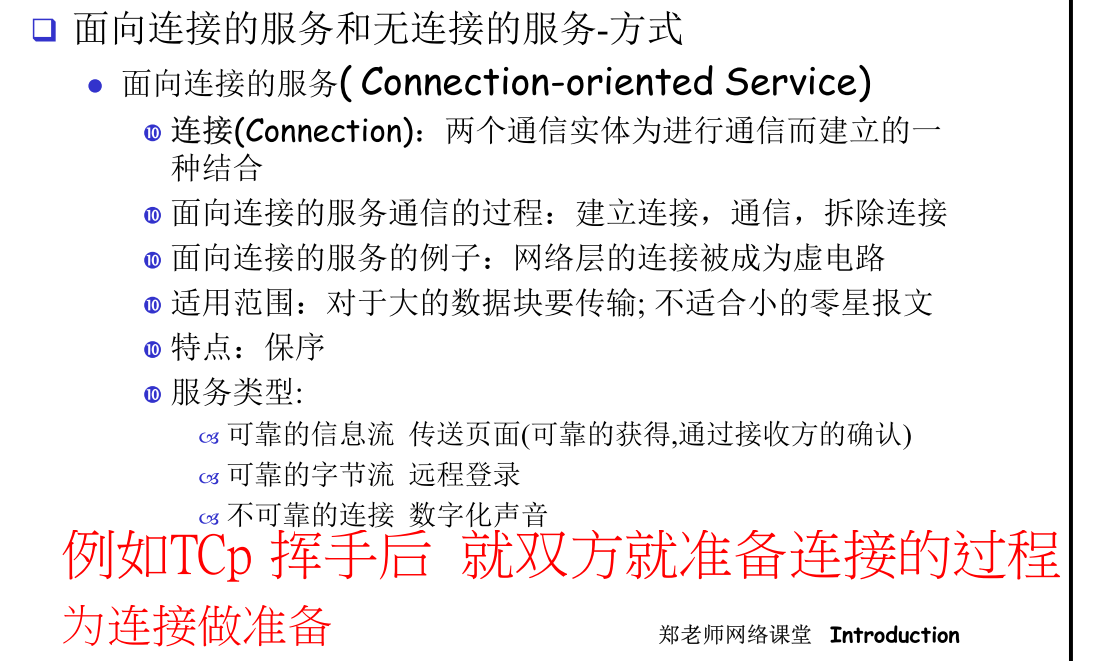 面向连接的服务和无连接的服务-方式

面向连接的服务( Connection-oriented Service)

连接(Connection)：两个通信实体为进行通信而建立的一种结合

面向连接的服务通信的过程：建立连接，通信，拆除连接

面向连接的服务的例子：网络层的连接被成为虚电路

适用范围：对于大的数据块要传输; 不适合小的零星报文

特点：保序

服务类型:

可靠的信息流 传送页面(可靠的获得,通过接收方的确认)

可靠的字节流 远程登录

不可靠的连接 数字化声音

例如TCp 挥手后 就双方就准备连接的过程 为连接做准备

郑老师网络课堂 Introduction